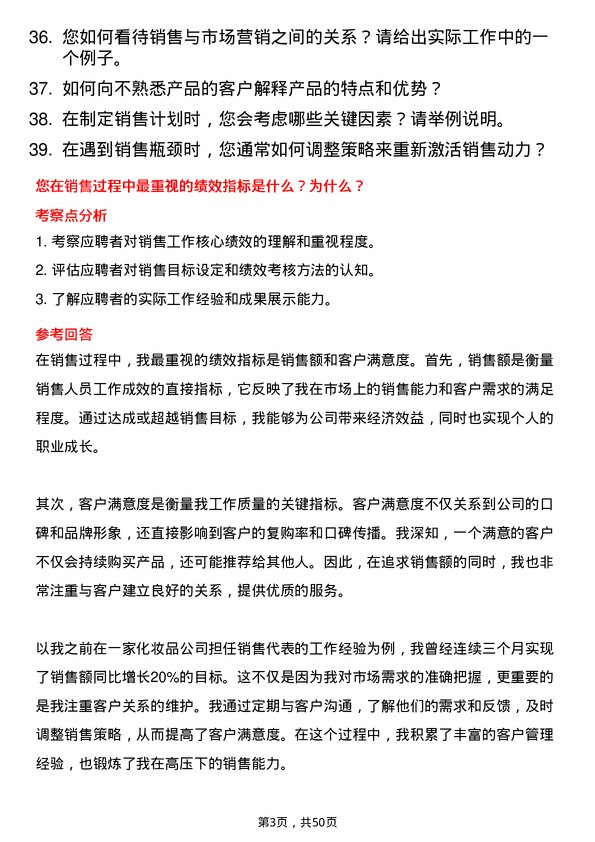 36. 您如何看待销售与市场营销之间的关系？请给出实际工作中的一个例子。

37. 如何向不熟悉产品的客户解释产品的特点和优势？

38. 在制定销售计划时，您会考虑哪些关键因素？请举例说明。

39. 在遇到销售瓶颈时，您通常如何调整策略来重新激活销售动力？

您在销售过程中最重视的绩效指标是什么？为什么？

考察点分析

1. 考察应聘者对销售工作核心绩效的理解和重视程度。

2. 评估应聘者对销售目标设定和绩效考核方法的认知。

3. 了解应聘者的实际工作经验和成果展示能力。

参考回答

在销售过程中，我最重视的绩效指标是销售额和客户满意度。首先，销售额是衡量销售人员工作成效的直接指标，它反映了我在市场上的销售能力和客户需求的满足程度。通过达成或超越销售目标，我能够为公司带来经济效益，同时也实现个人的职业成长。

其次，客户满意度是衡量我工作质量的关键指标。客户满意度不仅关系到公司的口碑和品牌形象，还直接影响到客户的复购率和口碑传播。我深知，一个满意的客户不仅会持续购买产品，还可能推荐给其他人。因此，在追求销售额的同时，我也非常注重与客户建立良好的关系，提供优质的服务。

以我之前在一家化妆品公司担任销售代表的工作经验为例，我曾经连续三个月实现了销售额同比增长20%的目标。这不仅是因为我对市场需求的准确把握，更重要的是我注重客户关系的维护。我通过定期与客户沟通，了解他们的需求和反馈，及时调整销售策略，从而提高了客户满意度。在这个过程中，我积累了丰富的客户管理经验，也锻炼了我在高压下的销售能力。

第3页，共50页